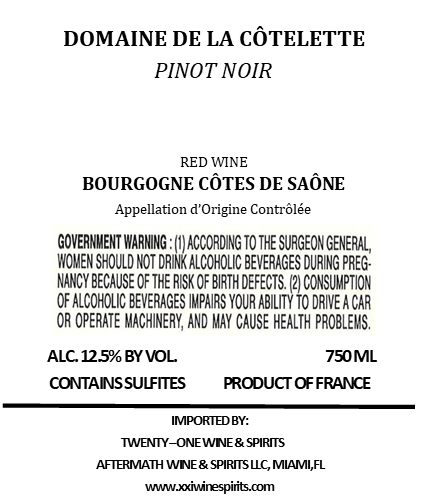 DOMAINE DE LA CÔTELETTE
PINOT NOIR

RED WINE
BOURGOGNE CÔTES DE SAÔNE
Appellation d'Origine Contrôlée

GOVERNMENT WARNING : (1) ACCORDING TO THE SURGEON GENERAL, WOMEN SHOULD NOT DRINK ALCOHOLIC BEVERAGES DURING PREGNANCY BECAUSE OF THE RISK OF BIRTH DEFECTS. (2) CONSUMPTION OF ALCOHOLIC BEVERAGES IMPAIRS YOUR ABILITY TO DRIVE A CAR OR OPERATE MACHINERY, AND MAY CAUSE HEALTH PROBLEMS.

ALC. 12.5% BY VOL.
750 ML
CONTAINS SULFITES
PRODUCT OF FRANCE

IMPORTED BY:
TWENTY–ONE WINE & SPIRITS
AFTERMATH WINE & SPIRITS LLC, MIAMI,FL
www.xxiwinespirits.com